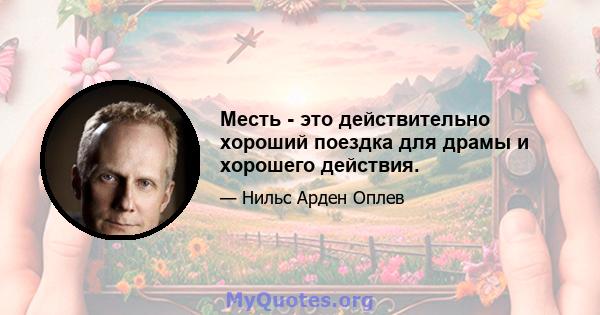 Месть - это действительно хороший поездка для драмы и хорошего действия.

— Нильс Арден Оплев

MyQuotes.org